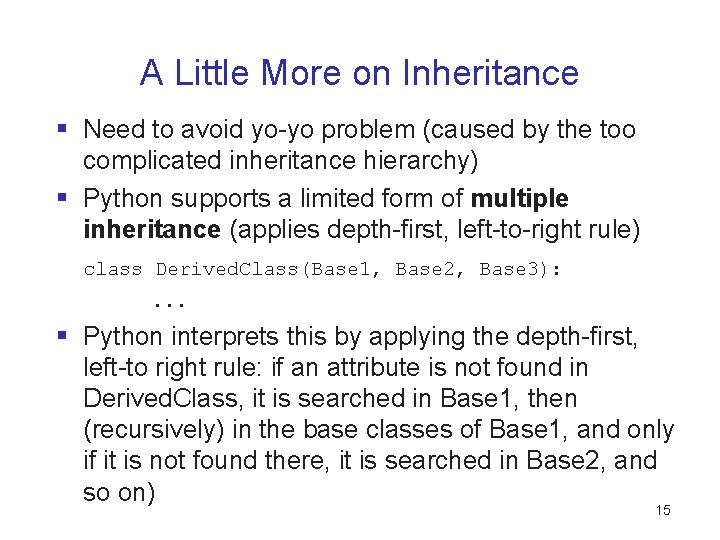 A Little More on Inheritance

• Need to avoid yo-yo problem (caused by the too complicated inheritance hierarchy)

• Python supports a limited form of multiple inheritance (applies depth-first, left-to-right rule)

class DerivedClass(Base1, Base2, Base3):
...

• Python interprets this by applying the depth-first, left-to right rule: if an attribute is not found in DerivedClass, it is searched in Base1, then (recursively) in the base classes of Base1, and only if it is not found there, it is searched in Base2, and so on)

15